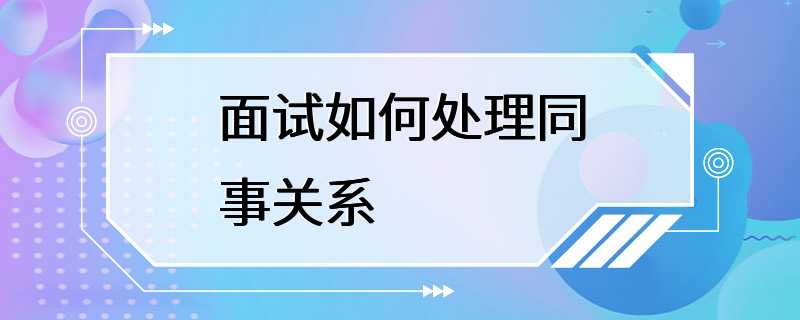 面试如何处理同事关系